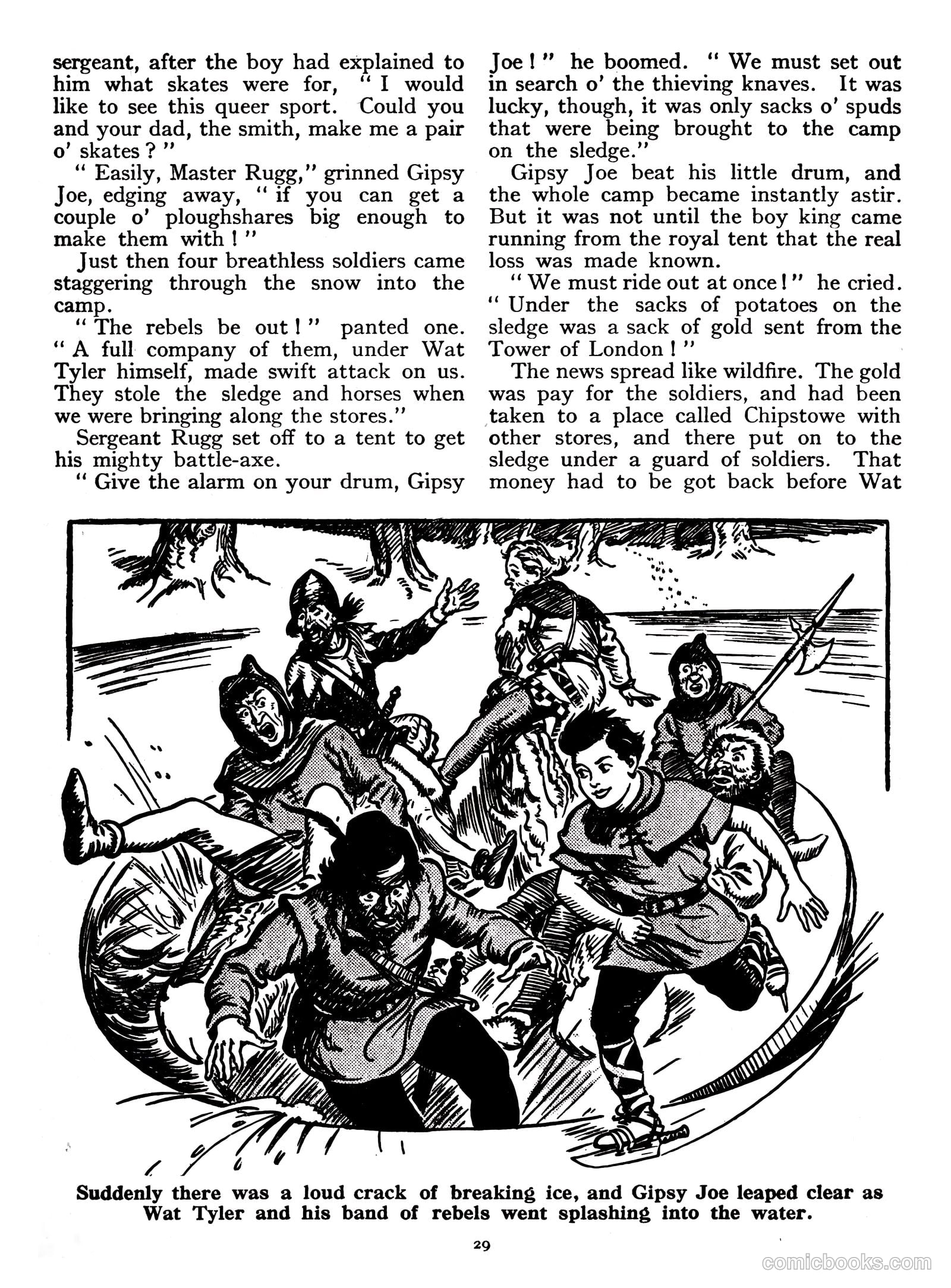 sergeant, after the boy had explained to him what skates were for, " I would like to see this queer sport. Could you and your dad, the smith, make me a pair o' skates ? "

" Easily, Master Rugg," grinned Gipsy Joe, edging away, " if you can get a couple o' ploughshares big enough to make them with ! "

Just then four breathless soldiers came staggering through the snow into the camp.

" The rebels be out ! " panted one. " A full company of them, under Wat Tyler himself, made swift attack on us. They stole the sledge and horses when we were bringing along the stores."

Sergeant Rugg set off to a tent to get his mighty battle-axe.

" Give the alarm on your drum, Gipsy Joe ! " he boomed. " We must set out in search o' the thieving knaves. It was lucky, though, it was only sacks o' spuds that were being brought to the camp on the sledge."

Gipsy Joe beat his little drum, and the whole camp became instantly astir. But it was not until the boy king came running from the royal tent that the real loss was made known.

" We must ride out at once ! " he cried. " Under the sacks of potatoes on the sledge was a sack of gold sent from the Tower of London ! "

The news spread like wildfire. The gold was pay for the soldiers, and had been taken to a place called Chipstowe with other stores, and there put on to the sledge under a guard of soldiers. That money had to be got back before Wat

Suddenly there was a loud crack of breaking ice, and Gipsy Joe leaped clear as Wat Tyler and his band of rebels went splashing into the water.

29

comicbooks.com